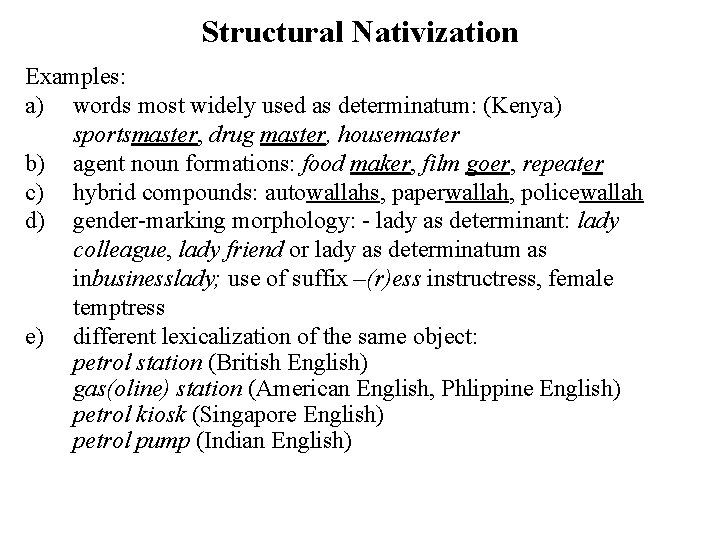 Structural Nativization

Examples:

a) words most widely used as determinatum: (Kenya) sportsmaster, drug master, housemaster

b) agent noun formations: food maker, film goer, repeater

c) hybrid compounds: autowallahs, paperwallah, policewallah

d) gender-marking morphology: - lady as determinant: lady colleague, lady friend or lady as determinatum as inbusinesslady; use of suffix –(r)ess instructress, female temptress

e) different lexicalization of the same object:
petrol station (British English)
gas(oline) station (American English, Phlippine English)
petrol kiosk (Singapore English)
petrol pump (Indian English)